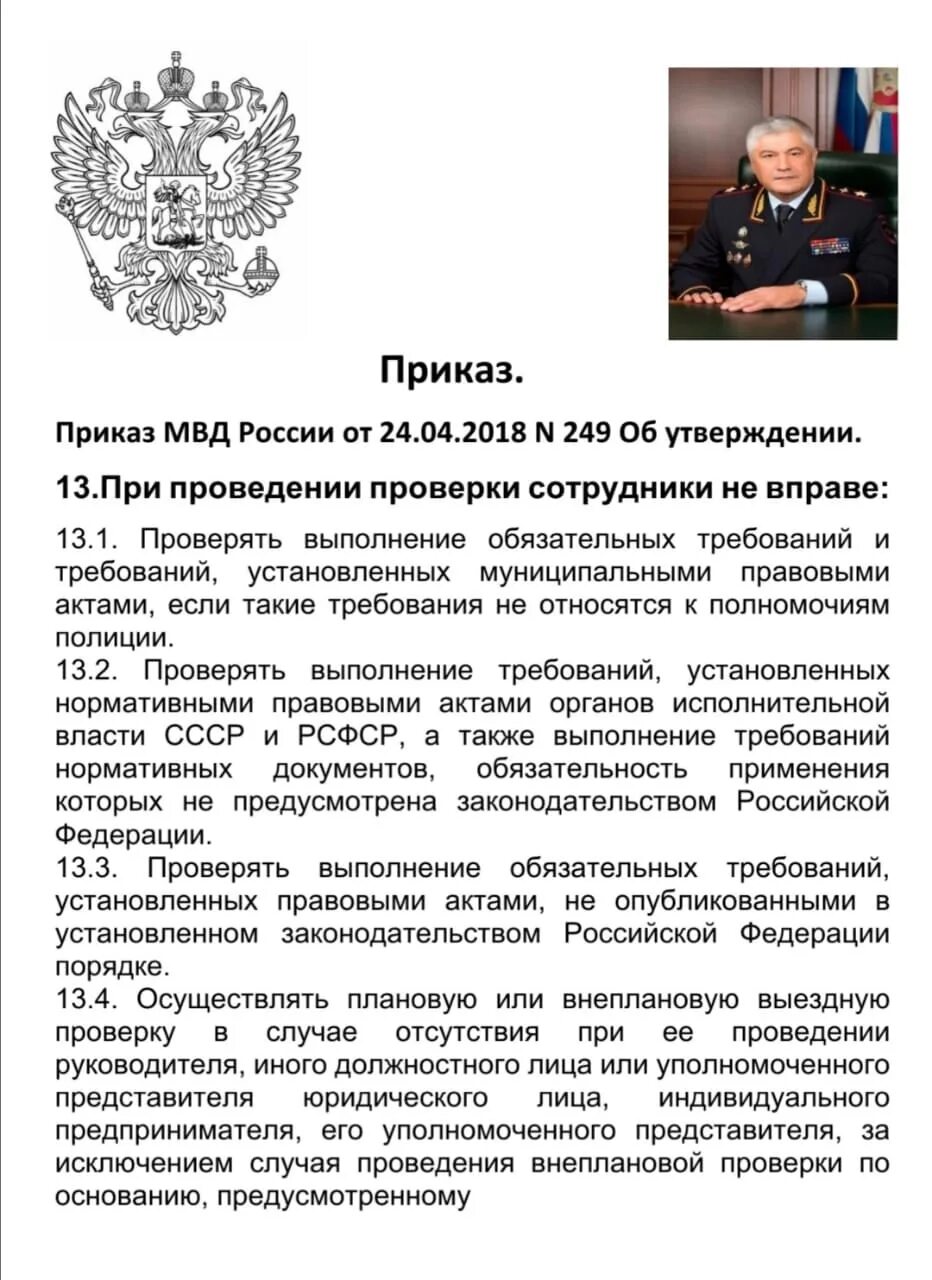 Приказ.

Приказ МВД России от 24.04.2018 N 249 Об утверждении.

13.При проведении проверки сотрудники не вправе:

13.1. Проверять выполнение обязательных требований и требований, установленных муниципальными правовыми актами, если такие требования не относятся к полномочиям полиции.
13.2. Проверять выполнение требований, установленных нормативными правовыми актами органов исполнительной власти СССР и РСФСР, а также выполнение требований нормативных документов, обязательность применения которых не предусмотрена законодательством Российской Федерации.
13.3. Проверять выполнение обязательных требований, установленных правовыми актами, не опубликованными в установленном законодательством Российской Федерации порядке.
13.4. Осуществлять плановую или внеплановую выездную проверку в случае отсутствия при ее проведении руководителя, иного должностного лица или уполномоченного представителя юридического лица, индивидуального предпринимателя, его уполномоченного представителя, за исключением случая проведения внеплановой проверки по основанию, предусмотренному